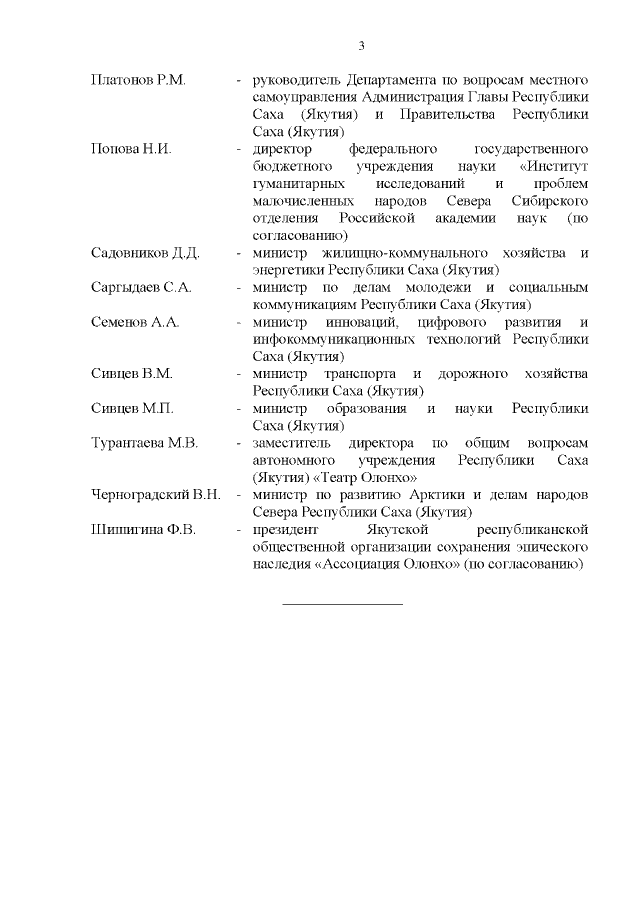 3

Платонов Р.М. - руководитель Департамента по вопросам местного самоуправления Администрация Главы Республики Саха (Якутия) и Правительства Республики Саха (Якутия)

Попова Н.И. - директор федерального государственного бюджетного учреждения науки «Институт гуманитарных исследований и проблем малочисленных народов Севера Сибирского отделения Российской академии наук (по согласованию)

Садовников Д.Д. - министр жилищно-коммунального хозяйства и энергетики Республики Саха (Якутия)

Саргыдаев С.А. - министр по делам молодежи и социальным коммуникациям Республики Саха (Якутия)

Семенов А.А. - министр инноваций, цифрового развития и инфокоммуникационных технологий Республики Саха (Якутия)

Сивцев В.М. - министр транспорта и дорожного хозяйства Республики Саха (Якутия)

Сивцев М.П. - министр образования и науки Республики Саха (Якутия)

Турантаева М.В. - заместитель директора по общим вопросам автономного учреждения Республики Саха (Якутия) «Театр Олонхо»

Черноградский В.Н. - министр по развитию Арктики и делам народов Севера Республики Саха (Якутия)

Шишигина Ф.В. - президент Якутской республиканской общественной организации сохранения эпического наследия «Ассоциация Олонхо» (по согласованию)